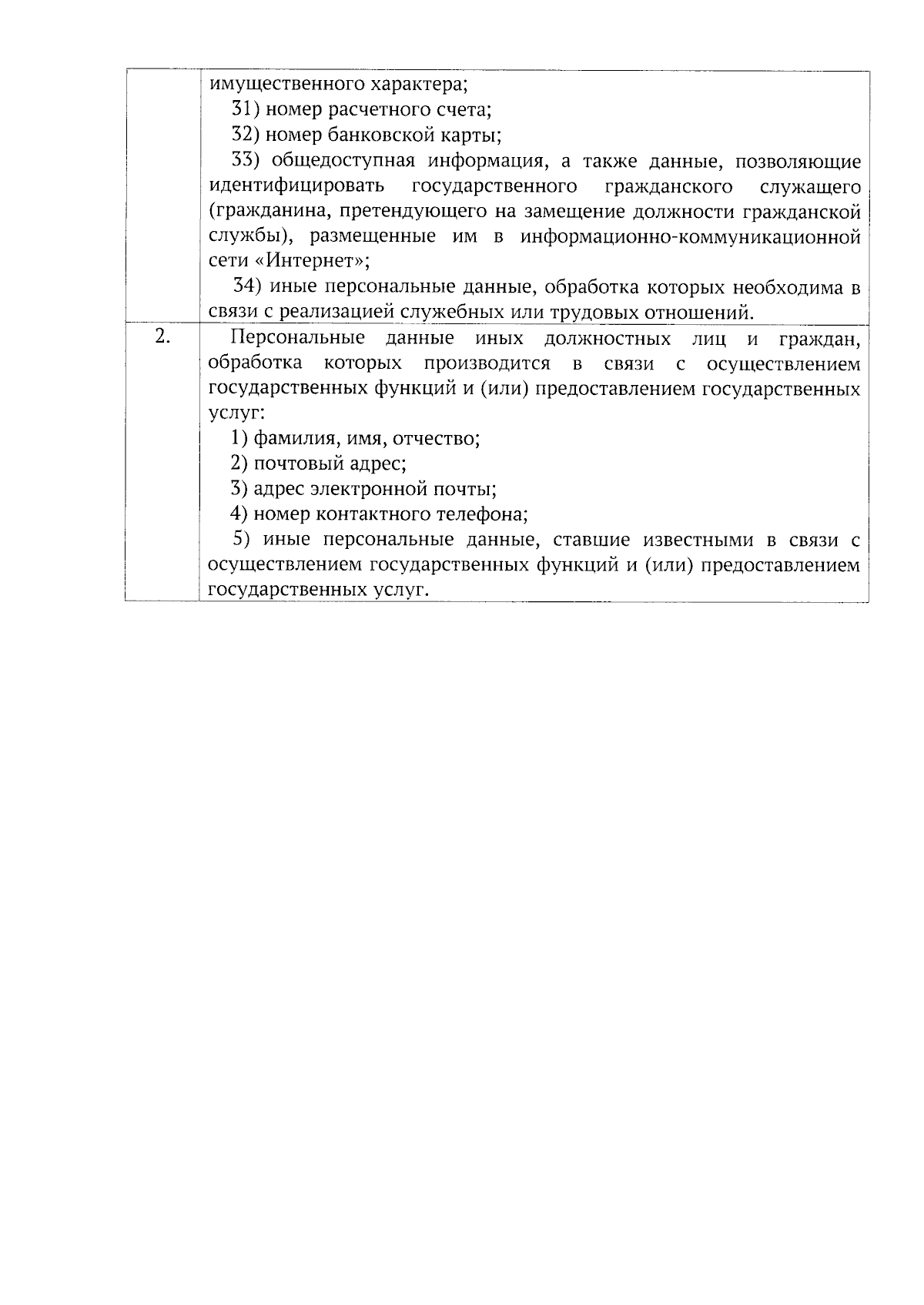 |  |  |
|---|---|
|  | имущественного характера;<br>31) номер расчетного счета;<br>32) номер банковской карты;<br>33) общедоступная информация, а также данные, позволяющие идентифицировать государственного гражданского служащего (гражданина, претендующего на замещение должности гражданской службы), размещенные им в информационно-коммуникационной сети «Интернет»;<br>34) иные персональные данные, обработка которых необходима в связи с реализацией служебных или трудовых отношений. |
| 2. | Персональные данные иных должностных лиц и граждан, обработка которых производится в связи с осуществлением государственных функций и (или) предоставлением государственных услуг:<br>1) фамилия, имя, отчество;<br>2) почтовый адрес;<br>3) адрес электронной почты;<br>4) номер контактного телефона;<br>5) иные персональные данные, ставшие известными в связи с осуществлением государственных функций и (или) предоставлением государственных услуг. |